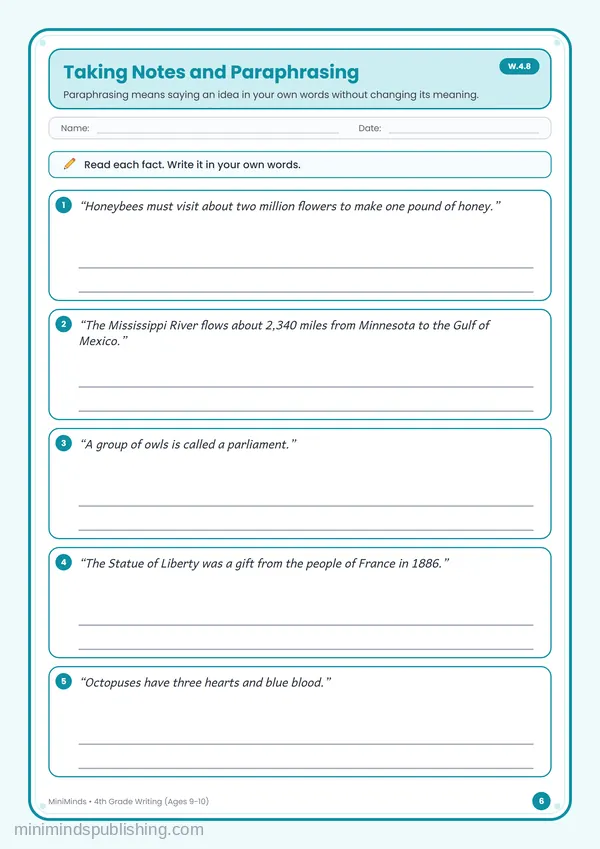 Taking Notes and Paraphrasing

W.4.8

Paraphrasing means saying an idea in your own words without changing its meaning.

Name: ____ Date: ____

Read each fact. Write it in your own words.

1 "Honeybees must visit about two million flowers to make one pound of honey."

____
____

2 "The Mississippi River flows about 2,340 miles from Minnesota to the Gulf of Mexico."

____
____

3 "A group of owls is called a parliament."

____
____

4 "The Statue of Liberty was a gift from the people of France in 1886."

____
____

5 "Octopuses have three hearts and blue blood."

____
____

MiniMinds • 4th Grade Writing (Ages 9–10)

6

minimindspublishing.com